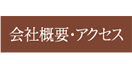 会社概要・アクセス